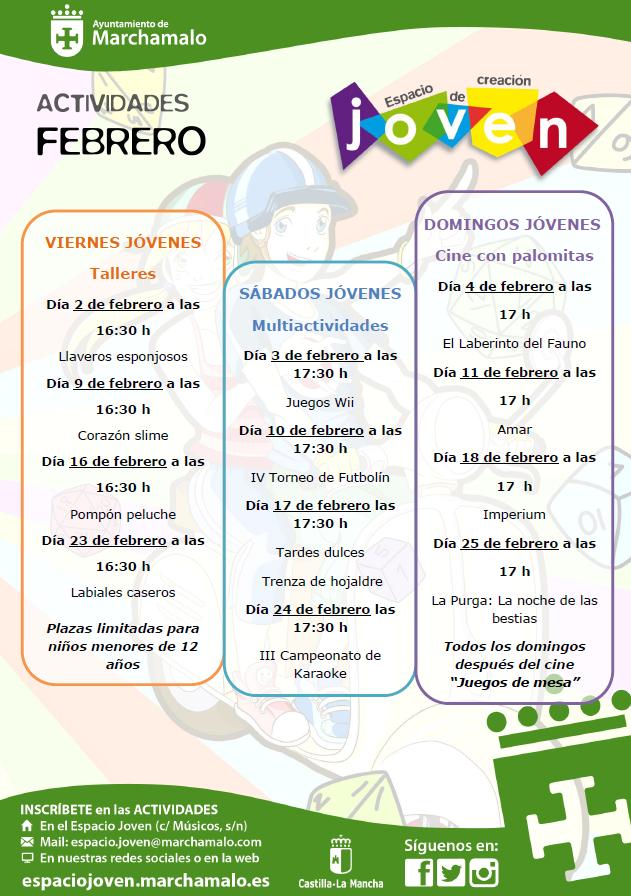 Ayuntamiento de Marchamalo

ACTIVIDADES FEBRERO

Espacio de creación joven

VIERNES JÓVENES

Talleres

Día 2 de febrero a las 16:30 h

Llaveros esponjosos

Día 9 de febrero a las 16:30 h

Corazón slime

Día 16 de febrero a las 16:30 h

Pompón peluche

Día 23 de febrero a las 16:30 h

Labiales caseros

Plazas limitadas para niños menores de 12 años

SÁBADOS JÓVENES

Multiactividades

Día 3 de febrero a las 17:30 h

Juegos Wii

Día 10 de febrero a las 17:30 h

IV Torneo de Futbolín

Día 17 de febrero las 17:30 h

Tardes dulces

Trenza de hojaldre

Día 24 de febrero las 17:30 h

III Campeonato de Karaoke

DOMINGOS JÓVENES

Cine con palomitas

Día 4 de febrero a las 17 h

El Laberinto del Fauno

Día 11 de febrero a las 17 h

Amar

Día 18 de febrero a las 17 h

Imperium

Día 25 de febrero a las 17 h

La Purga: La noche de las bestias

Todos los domingos después del cine "Juegos de mesa"

INSCRÍBETE en las ACTIVIDADES
En el Espacio Joven (c/ Músicos, s/n)
Mail: espacio.joven@marchamalo.com
En nuestras redes sociales o en la web

espaciojoven.marchamalo.es

Castilla-La Mancha

Síguenos en: